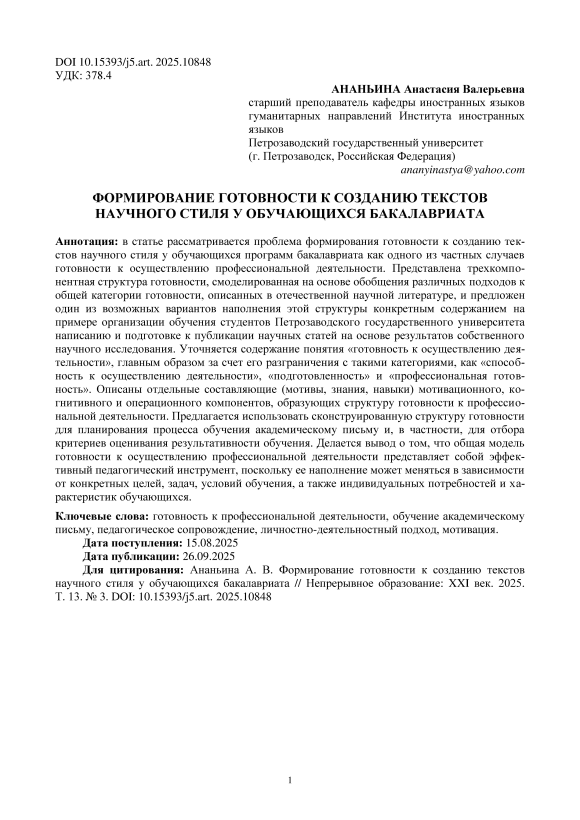 DOI 10.15393/j5.art. 2025.10848
УДК: 378.4

АНАНЬИНА Анастасия Валерьевна
старший преподаватель кафедры иностранных языков гуманитарных направлений Института иностранных языков
Петрозаводский государственный университет
(г. Петрозаводск, Российская Федерация)
ananyinastya@yahoo.com

ФОРМИРОВАНИЕ ГОТОВНОСТИ К СОЗДАНИЮ ТЕКСТОВ НАУЧНОГО СТИЛЯ У ОБУЧАЮЩИХСЯ БАКАЛАВРИАТА

Аннотация: в статье рассматривается проблема формирования готовности к созданию текстов научного стиля у обучающихся программ бакалавриата как одного из частных случаев готовности к осуществлению профессиональной деятельности. Представлена трехкомпонентная структура готовности, смоделированная на основе обобщения различных подходов к общей категории готовности, описанных в отечественной научной литературе, и предложен один из возможных вариантов наполнения этой структуры конкретным содержанием на примере организации обучения студентов Петрозаводского государственного университета написанию и подготовке к публикации научных статей на основе результатов собственного научного исследования. Уточняется содержание понятия «готовность к осуществлению деятельности», главным образом за счет его разграничения с такими категориями, как «способность к осуществлению деятельности», «подготовленность» и «профессиональная готовность». Описаны отдельные составляющие (мотивы, знания, навыки) мотивационного, когнитивного и операционного компонентов, образующих структуру готовности к профессиональной деятельности. Предлагается использовать сконструированную структуру готовности для планирования процесса обучения академическому письму и, в частности, для отбора критериев оценивания результативности обучения. Делается вывод о том, что общая модель готовности к осуществлению профессиональной деятельности представляет собой эффективный педагогический инструмент, поскольку ее наполнение может меняться в зависимости от конкретных целей, задач, условий обучения, а также индивидуальных потребностей и характеристик обучающихся.

Ключевые слова: готовность к профессиональной деятельности, обучение академическому письму, педагогическое сопровождение, личностно-деятельностный подход, мотивация.
Дата поступления: 15.08.2025
Дата публикации: 26.09.2025
Для цитирования: Ананьина А. В. Формирование готовности к созданию текстов научного стиля у обучающихся бакалавриата // Непрерывное образование: XXI век. 2025. Т. 13. № 3. DOI: 10.15393/j5.art. 2025.10848

1